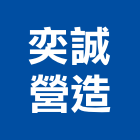 奕誠
營造